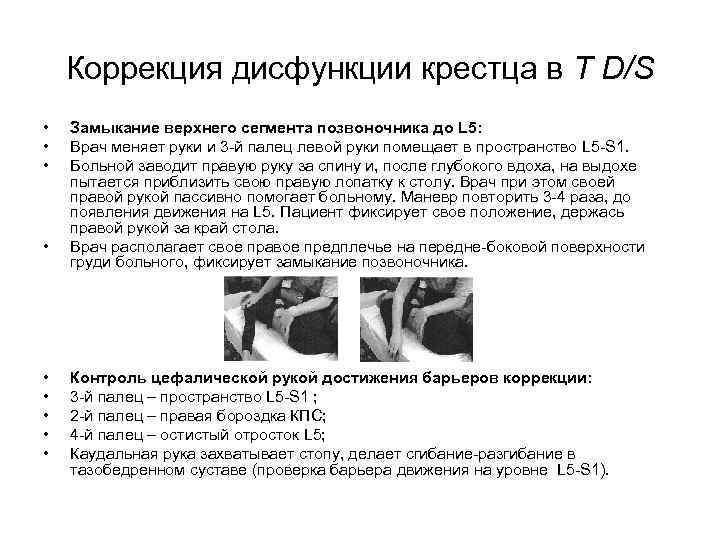 Коррекция дисфункции крестца в T D/S

• Замыкание верхнего сегмента позвоночника до L5:
• Врач меняет руки и 3-й палец левой руки помещает в пространство L5-S1.
• Больной заводит правую руку за спину и, после глубокого вдоха, на выдохе пытается приблизить свою правую лопатку к столу. Врач при этом своей правой рукой пассивно помогает больному. Маневр повторить 3-4 раза, до появления движения на L5. Пациент фиксирует свое положение, держась правой рукой за край стола.
• Врач располагает свое правое предплечье на передне-боковой поверхности груди больного, фиксирует замыкание позвоночника.

• Контроль цефалической рукой достижения барьеров коррекции:
• 3-й палец – пространство L5-S1 ;
• 2-й палец – правая бороздка КПС;
• 4-й палец – остистый отросток L5;
• Каудальная рука захватывает стопу, делает сгибание-разгибание в тазобедренном суставе (проверка барьера движения на уровне L5-S1).